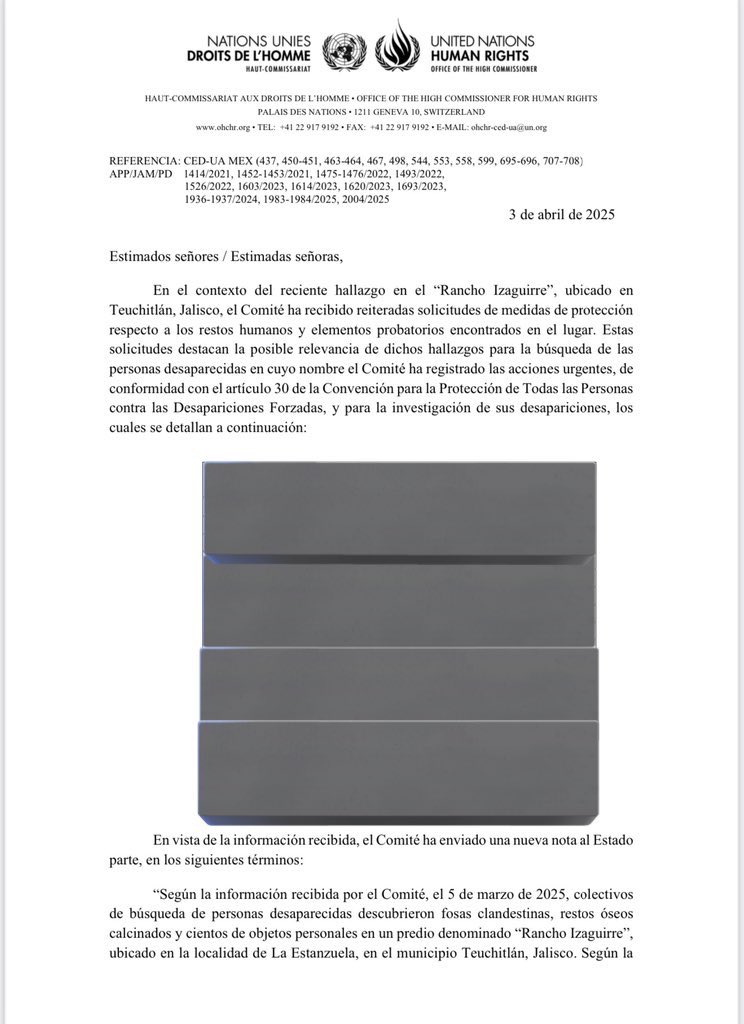 NATIONS UNIES
DROITS DE L'HOMME
HAUT-COMMISSARIAT

UNITED NATIONS
HUMAN RIGHTS
OFFICE OF THE HIGH COMMISSIONER

HAUT-COMMISSARIAT AUX DROITS DE L'HOMME • OFFICE OF THE HIGH COMMISSIONER FOR HUMAN RIGHTS
PALAIS DES NATIONS • 1211 GENEVA 10, SWITZERLAND
www.ohchr.org • TEL: +41 22 917 9192 • FAX: +41 22 917 9192 • E-MAIL: ohchr-ced-ua@un.org

REFERENCIA: CED-UA MEX (437, 450-451, 463-464, 467, 498, 544, 553, 558, 599, 695-696, 707-708)
APP/JAM/PD 1414/2021, 1452-1453/2021, 1475-1476/2022, 1493/2022, 1526/2022, 1603/2023, 1614/2023, 1620/2023, 1693/2023, 1936-1937/2024, 1983-1984/2025, 2004/2025

3 de abril de 2025

Estimados señores / Estimadas señoras,

En el contexto del reciente hallazgo en el "Rancho Izaguirre", ubicado en Teuchitlán, Jalisco, el Comité ha recibido reiteradas solicitudes de medidas de protección respecto a los restos humanos y elementos probatorios encontrados en el lugar. Estas solicitudes destacan la posible relevancia de dichos hallazgos para la búsqueda de las personas desaparecidas en cuyo nombre el Comité ha registrado las acciones urgentes, de conformidad con el artículo 30 de la Convención para la Protección de Todas las Personas contra las Desapariciones Forzadas, y para la investigación de sus desapariciones, los cuales se detallan a continuación:

En vista de la información recibida, el Comité ha enviado una nueva nota al Estado parte, en los siguientes términos:

"Según la información recibida por el Comité, el 5 de marzo de 2025, colectivos de búsqueda de personas desaparecidas descubrieron fosas clandestinas, restos óseos calcinados y cientos de objetos personales en un predio denominado "Rancho Izaguirre", ubicado en la localidad de La Estanzuela, en el municipio Teuchitlán, Jalisco. Según la